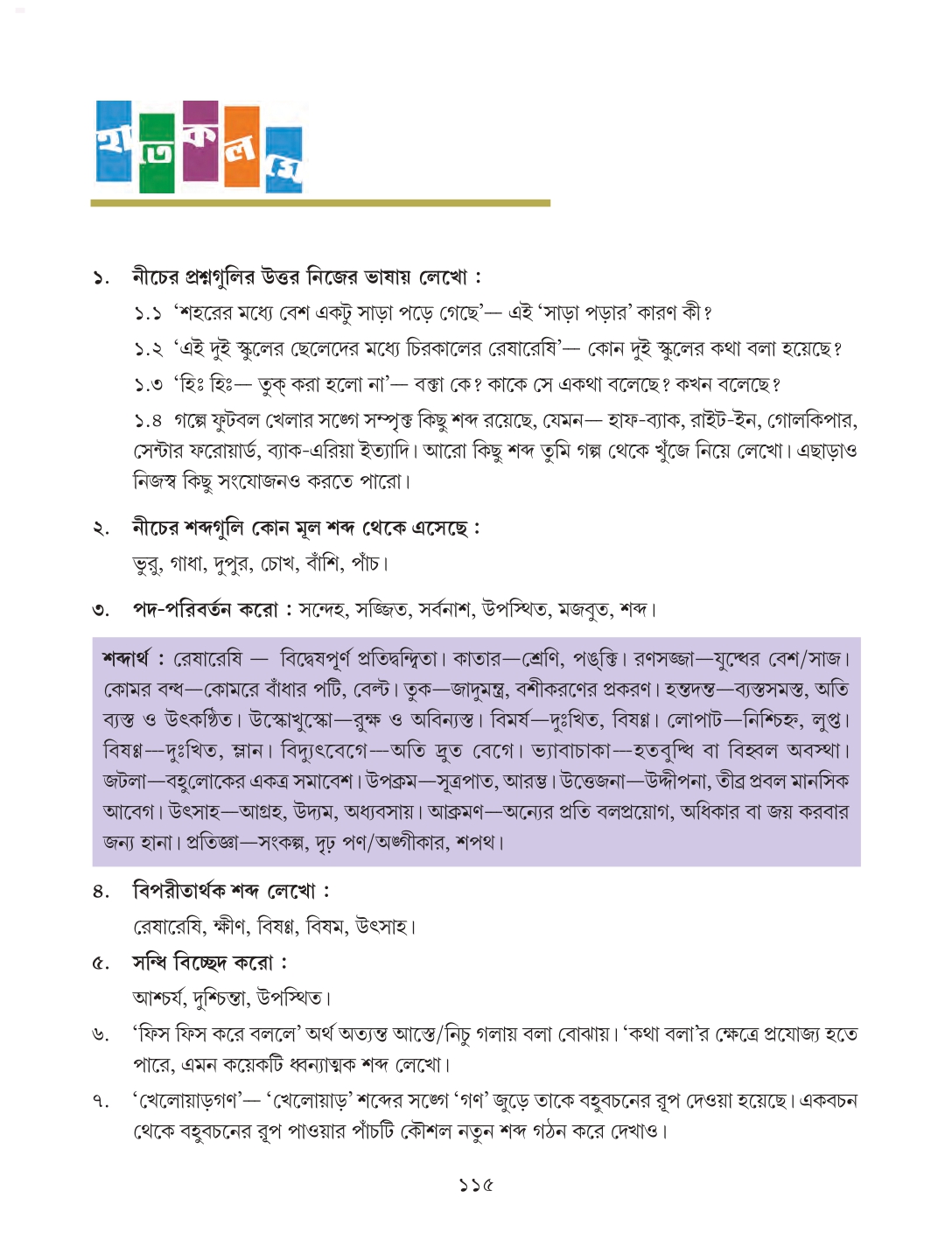 হাতেকলমে

১. নীচের প্রশ্নগুলির উত্তর নিজের ভাষায় লেখো :

১.১ 'শহরের মধ্যে বেশ একটু সাড়া পড়ে গেছে'— এই 'সাড়া পড়ার' কারণ কী?

১.২ 'এই দুই স্কুলের ছেলেদের মধ্যে চিরকালের রেষারেষি'— কোন দুই স্কুলের কথা বলা হয়েছে?

১.৩ 'হিঃ হিঃ— তুক্ করা হলো না'— বক্তা কে? কাকে সে একথা বলেছে? কখন বলেছে?

১.৪ গল্পে ফুটবল খেলার সঙ্গে সম্পৃক্ত কিছু শব্দ রয়েছে, যেমন— হাফ-ব্যাক, রাইট-ইন, গোলকিপার, সেন্টার ফরোয়ার্ড, ব্যাক-এরিয়া ইত্যাদি। আরো কিছু শব্দ তুমি গল্প থেকে খুঁজে নিয়ে লেখো। এছাড়াও নিজস্ব কিছু সংযোজনও করতে পারো।

২. নীচের শব্দগুলি কোন মূল শব্দ থেকে এসেছে :

ভুরু, গাধা, দুপুর, চোখ, বাঁশি, পাঁচ।

৩. পদ-পরিবর্তন করো : সন্দেহ, সজ্জিত, সর্বনাশ, উপস্থিত, মজবুত, শব্দ।

শব্দার্থ : রেষারেষি — বিদ্বেষপূর্ণ প্রতিদ্বন্দ্বিতা। কাতার—শ্রেণি, পঙ্‌ক্তি। রণসজ্জা—যুদ্ধের বেশ/সাজ। কোমর বন্ধ—কোমরে বাঁধার পটি, বেল্ট। তুক—জাদুমন্ত্র, বশীকরণের প্রকরণ। হন্তদন্ত—ব্যস্তসমস্ত, অতি ব্যস্ত ও উৎকণ্ঠিত। উস্কোখুস্কো—রুক্ষ ও অবিন্যস্ত। বিমর্ষ—দুঃখিত, বিষণ্ণ। লোপাট—নিশ্চিহ্ন, লুপ্ত। বিষণ্ণ—দুঃখিত, ম্লান। বিদ্যুৎবেগে—অতি দ্রুত বেগে। ভ্যাবাচাকা—হতবুদ্ধি বা বিহ্বল অবস্থা। জটলা—বহুলোকের একত্র সমাবেশ। উপক্রম—সূত্রপাত, আরম্ভ। উত্তেজনা—উদ্দীপনা, তীব্র প্রবল মানসিক আবেগ। উৎসাহ—আগ্রহ, উদ্যম, অধ্যবসায়। আক্রমণ—অন্যের প্রতি বলপ্রয়োগ, অধিকার বা জয় করবার জন্য হানা। প্রতিজ্ঞা—সংকল্প, দৃঢ় পণ/অঙ্গীকার, শপথ।

৪. বিপরীতার্থক শব্দ লেখো :

রেষারেষি, ক্ষীণ, বিষণ্ণ, বিষম, উৎসাহ।

৫. সন্ধি বিচ্ছেদ করো :

আশ্চর্য, দুশ্চিন্তা, উপস্থিত।

৬. 'ফিস ফিস করে বললে' অর্থ অত্যন্ত আস্তে/নিচু গলায় বলা বোঝায়। 'কথা বলা'র ক্ষেত্রে প্রযোজ্য হতে পারে, এমন কয়েকটি ধ্বন্যাত্মক শব্দ লেখো।

৭. 'খেলোয়াড়গণ'— 'খেলোয়াড়' শব্দের সঙ্গে 'গণ' জুড়ে তাকে বহুবচনের রূপ দেওয়া হয়েছে। একবচন থেকে বহুবচনের রূপ পাওয়ার পাঁচটি কৌশল নতুন শব্দ গঠন করে দেখাও।

১১৫